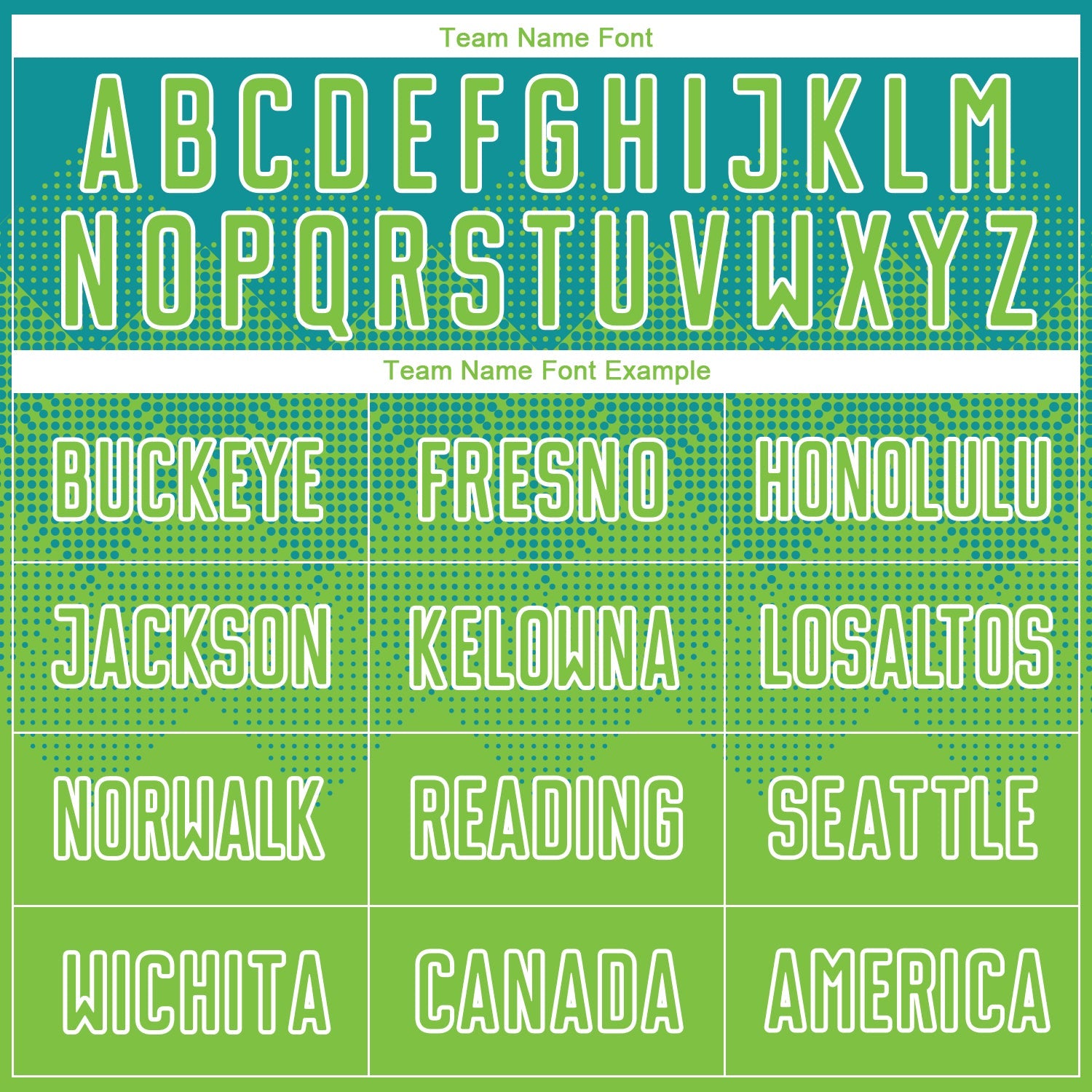 Team Name Font

A B C D E F G H I J K L M
N O P Q R S T U V W X Y Z

Team Name Font Example

| BUCKEYE | FRESNO | HONOLULU |
|---|---|---|
| JACKSON | KELOWNA | LOSALTOS |
| NORWALK | READING | SEATTLE |
| WICHITA | CANADA | AMERICA |